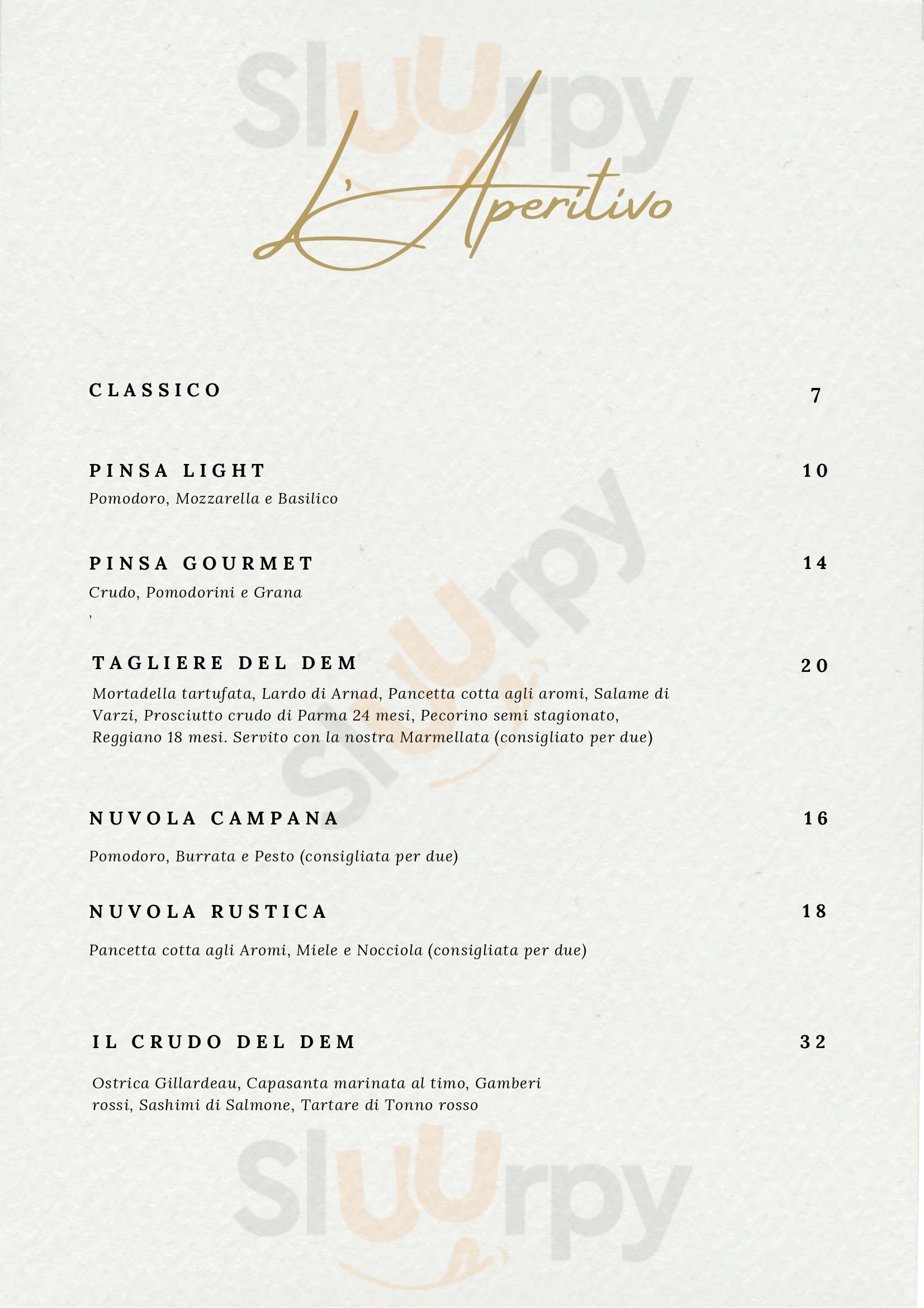 L'Aperitivo

CLASSICO 7

PINSA LIGHT 10
Pomodoro, Mozzarella e Basilico

PINSA GOURMET 14
Crudo, Pomodorini e Grana
,

TAGLIERE DEL DEM 20
Mortadella tartufata, Lardo di Arnad, Pancetta cotta agli aromi, Salame di Varzi, Prosciutto crudo di Parma 24 mesi, Pecorino semi stagionato, Reggiano 18 mesi. Servito con la nostra Marmellata (consigliato per due)

NUVOLA CAMPANA 16

Pomodoro, Burrata e Pesto (consigliata per due)

NUVOLA RUSTICA 18

Pancetta cotta agli Aromi, Miele e Nocciola (consigliata per due)

IL CRUDO DEL DEM 32

Ostrica Gillardeau, Capasanta marinata al timo, Gamberi rossi, Sashimi di Salmone, Tartare di Tonno rosso

Sluurpy